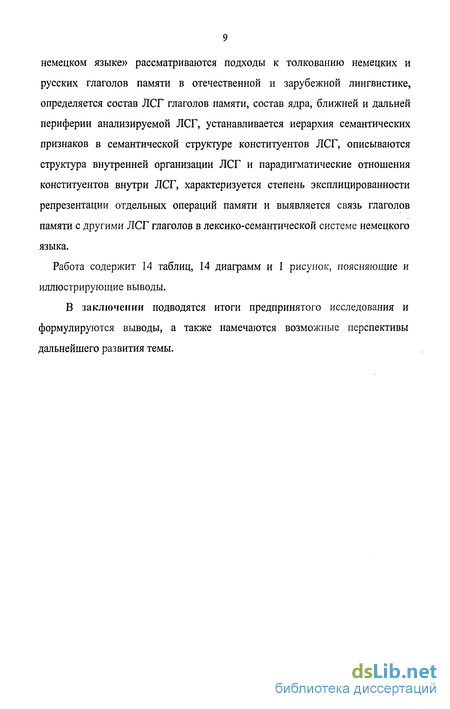 9

немецком языке» рассматриваются подходы к толкованию немецких и русских глаголов памяти в отечественной и зарубежной лингвистике, определяется состав ЛСГ глаголов памяти, состав ядра, ближней и дальней периферии анализируемой ЛСГ, устанавливается иерархия семантических признаков в семантической структуре конституентов ЛСГ, описываются структура внутренней организации ЛСГ и парадигматические отношения конституентов внутри ЛСГ, характеризуется степень эксплицированности репрезентации отдельных операций памяти и выявляется связь глаголов памяти с другими ЛСГ глаголов в лексико-семантической системе немецкого языка.

Работа содержит 14 таблиц, 14 диаграмм и 1 рисунок, поясняющие и иллюстрирующие выводы.

В заключении подводятся итоги предпринятого исследования и формулируются выводы, а также намечаются возможные перспективы дальнейшего развития темы.

dsLib.net
библиотека диссертаций